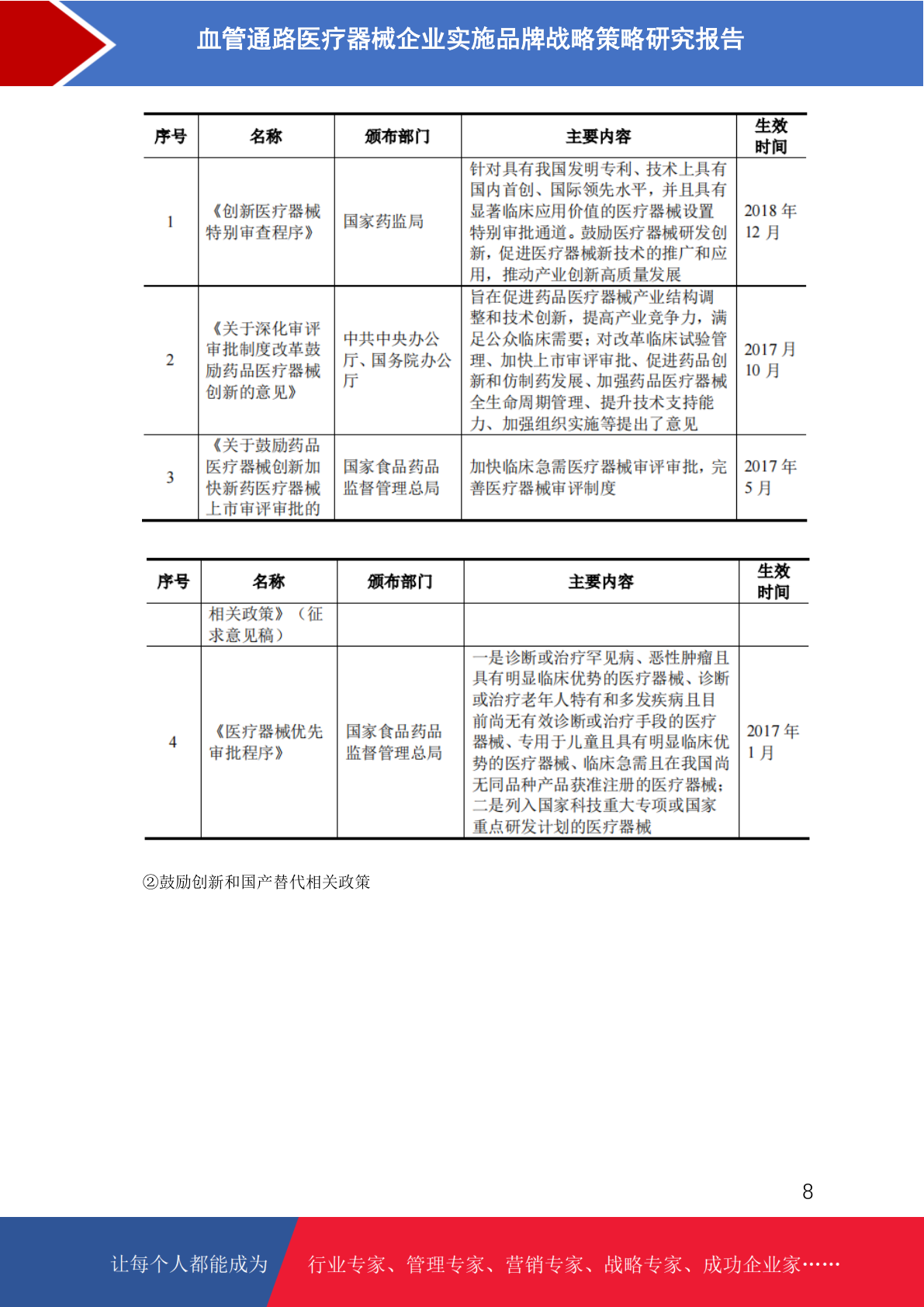 血管通路医疗器械企业实施品牌战略策略研究报告

| 序号 | 名称 | 颁布部门 | 主要内容 | 生效时间 |
|---|---|---|---|---|
| 1 | 《创新医疗器械特别审查程序》 | 国家药监局 | 针对具有我国发明专利、技术上具有国内首创、国际领先水平，并且具有显著临床应用价值的医疗器械设置特别审批通道。鼓励医疗器械研发创新，促进医疗器械新技术的推广和应用，推动产业创新高质量发展 | 2018 年 12 月 |
| 2 | 《关于深化审评审批制度改革鼓励药品医疗器械创新的意见》 | 中共中央办公厅、国务院办公厅 | 旨在促进药品医疗器械产业结构调整和技术创新，提高产业竞争力，满足公众临床需要；对改革临床试验管理、加快上市审评审批、促进药品创新和仿制药发展、加强药品医疗器械全生命周期管理、提升技术支持能力、加强组织实施等提出了意见 | 2017 月 10 月 |
| 3 | 《关于鼓励药品医疗器械创新加快新药医疗器械上市审评审批的 | 国家食品药品监督管理总局 | 加快临床急需医疗器械审评审批，完善医疗器械审评制度 | 2017 年 5 月 |

| 序号 | 名称 | 颁布部门 | 主要内容 | 生效时间 |
|---|---|---|---|---|
|  | 相关政策》（征求意见稿） |  |  |  |
| 4 | 《医疗器械优先审批程序》 | 国家食品药品监督管理总局 | 一是诊断或治疗罕见病、恶性肿瘤且具有明显临床优势的医疗器械、诊断或治疗老年人特有和多发疾病且目前尚无有效诊断或治疗手段的医疗器械、专用于儿童且具有明显临床优势的医疗器械、临床急需且在我国尚无同品种产品获准注册的医疗器械；二是列入国家科技重大专项或国家重点研发计划的医疗器械 | 2017 年 1 月 |

②鼓励创新和国产替代相关政策

8

让每个人都能成为 行业专家、管理专家、营销专家、战略专家、成功企业家……